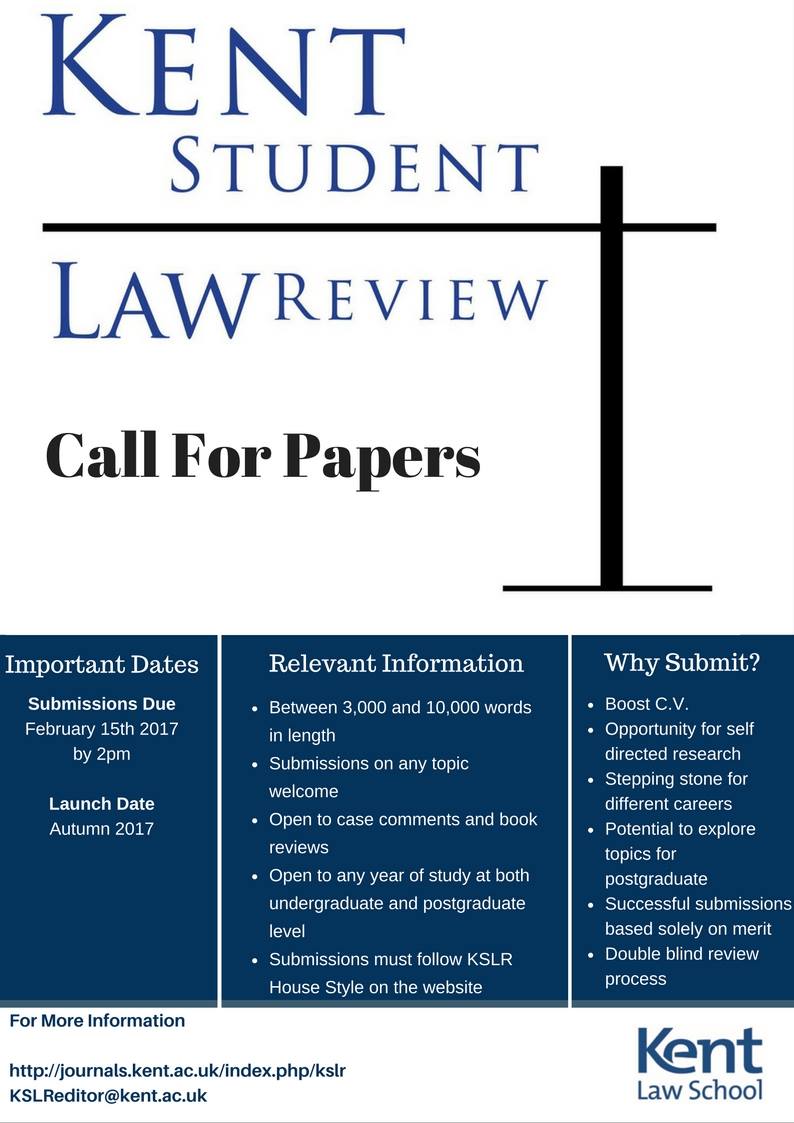 KENT
STUDENT
LAW REVIEW

Call For Papers

Important Dates

Submissions Due
February 15th 2017
by 2pm

Launch Date
Autumn 2017

Relevant Information

- Between 3,000 and 10,000 words in length
- Submissions on any topic welcome
- Open to case comments and book reviews
- Open to any year of study at both undergraduate and postgraduate level
- Submissions must follow KSLR House Style on the website

Why Submit?

- Boost C.V.
- Opportunity for self directed research
- Stepping stone for different careers
- Potential to explore topics for postgraduate
- Successful submissions based solely on merit
- Double blind review process

For More Information

http://journals.kent.ac.uk/index.php/kslr
KSLReditor@kent.ac.uk

Kent
Law School